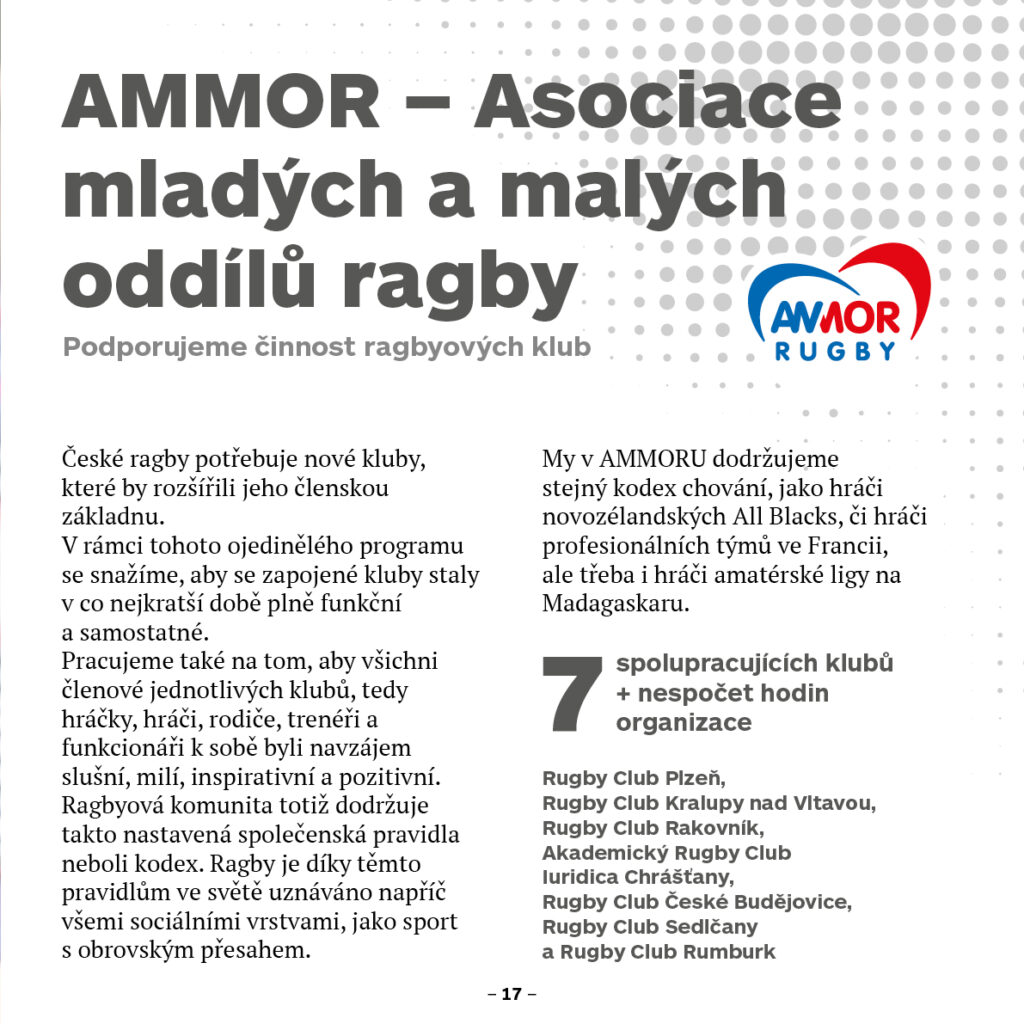 AMMOR – Asociace mladých a malých oddílů ragby

Podporujeme činnost ragbyových klub

AMMOR
RUGBY

České ragby potřebuje nové kluby, které by rozšířili jeho členskou základnu.
V rámci tohoto ojedinělého programu se snažíme, aby se zapojené kluby staly v co nejkratší době plně funkční a samostatné.
Pracujeme také na tom, aby všichni členové jednotlivých klubů, tedy hráčky, hráči, rodiče, trenéři a funkcionáři k sobě byli navzájem slušní, milí, inspirativní a pozitivní. Ragbyová komunita totiž dodržuje takto nastavená společenská pravidla neboli kodex. Ragby je díky těmto pravidlům ve světě uznáváno napříč všemi sociálními vrstvami, jako sport s obrovským přesahem.

My v AMMORU dodržujeme stejný kodex chování, jako hráči novozélandských All Blacks, či hráči profesionálních týmů ve Francii, ale třeba i hráči amatérské ligy na Madagaskaru.

7 spolupracujících klubů + nespočet hodin organizace

Rugby Club Plzeň,
Rugby Club Kralupy nad Vltavou,
Rugby Club Rakovník,
Akademický Rugby Club Iuridica Chrášťany,
Rugby Club České Budějovice,
Rugby Club Sedlčany
a Rugby Club Rumburk

– 17 –